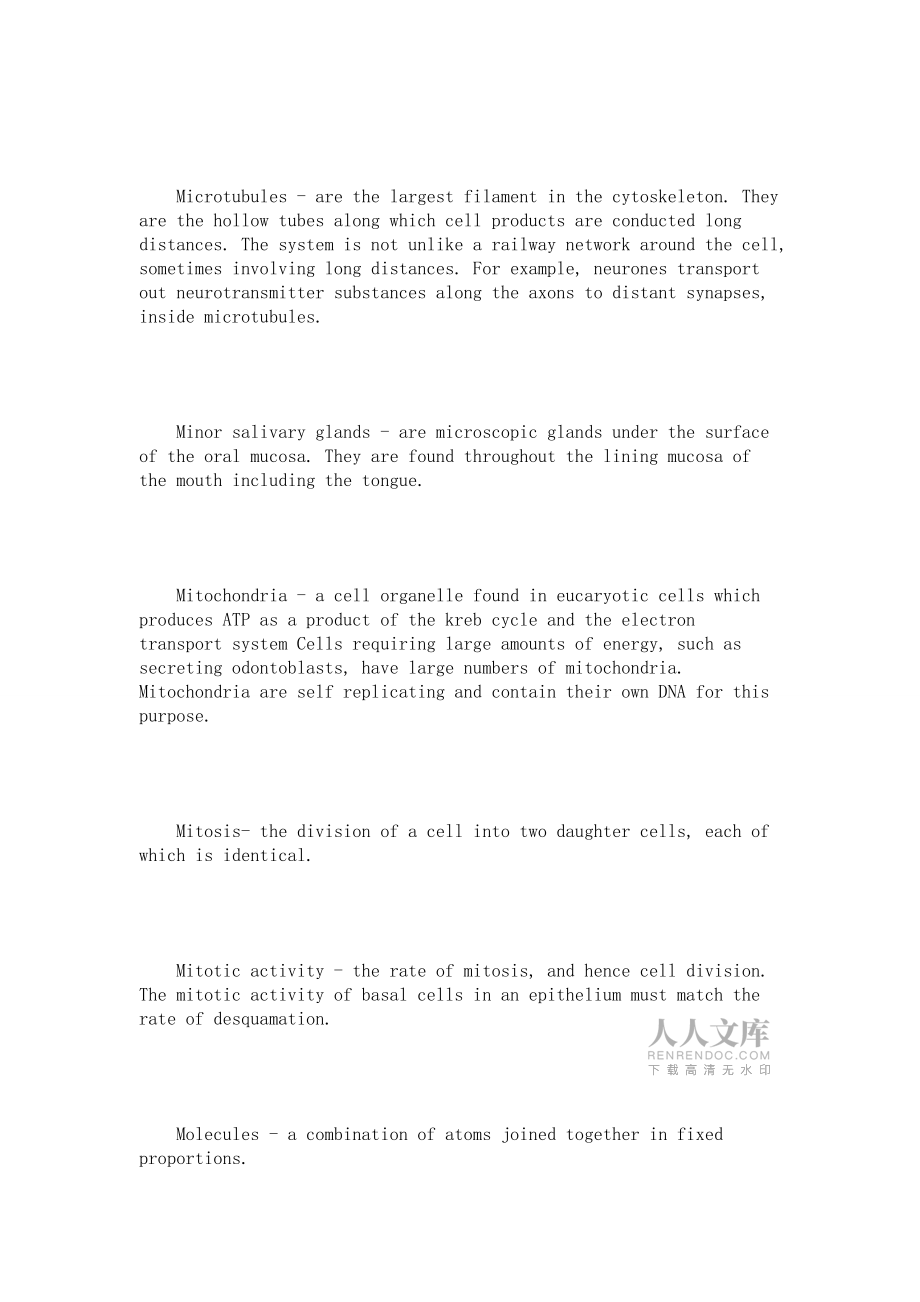 Microtubules - are the largest filament in the cytoskeleton. They are the hollow tubes along which cell products are conducted long distances. The system is not unlike a railway network around the cell, sometimes involving long distances. For example, neurones transport out neurotransmitter substances along the axons to distant synapses, inside microtubules.

Minor salivary glands - are microscopic glands under the surface of the oral mucosa. They are found throughout the lining mucosa of the mouth including the tongue.

Mitochondria - a cell organelle found in eucaryotic cells which produces ATP as a product of the kreb cycle and the electron transport system Cells requiring large amounts of energy, such as secreting odontoblasts, have large numbers of mitochondria. Mitochondria are self replicating and contain their own DNA for this purpose.

Mitosis- the division of a cell into two daughter cells, each of which is identical.

Mitotic activity - the rate of mitosis, and hence cell division. The mitotic activity of basal cells in an epithelium must match the rate of desquamation.

人人文库
RENRENDOC.COM
下载高清无水印

Molecules - a combination of atoms joined together in fixed proportions.